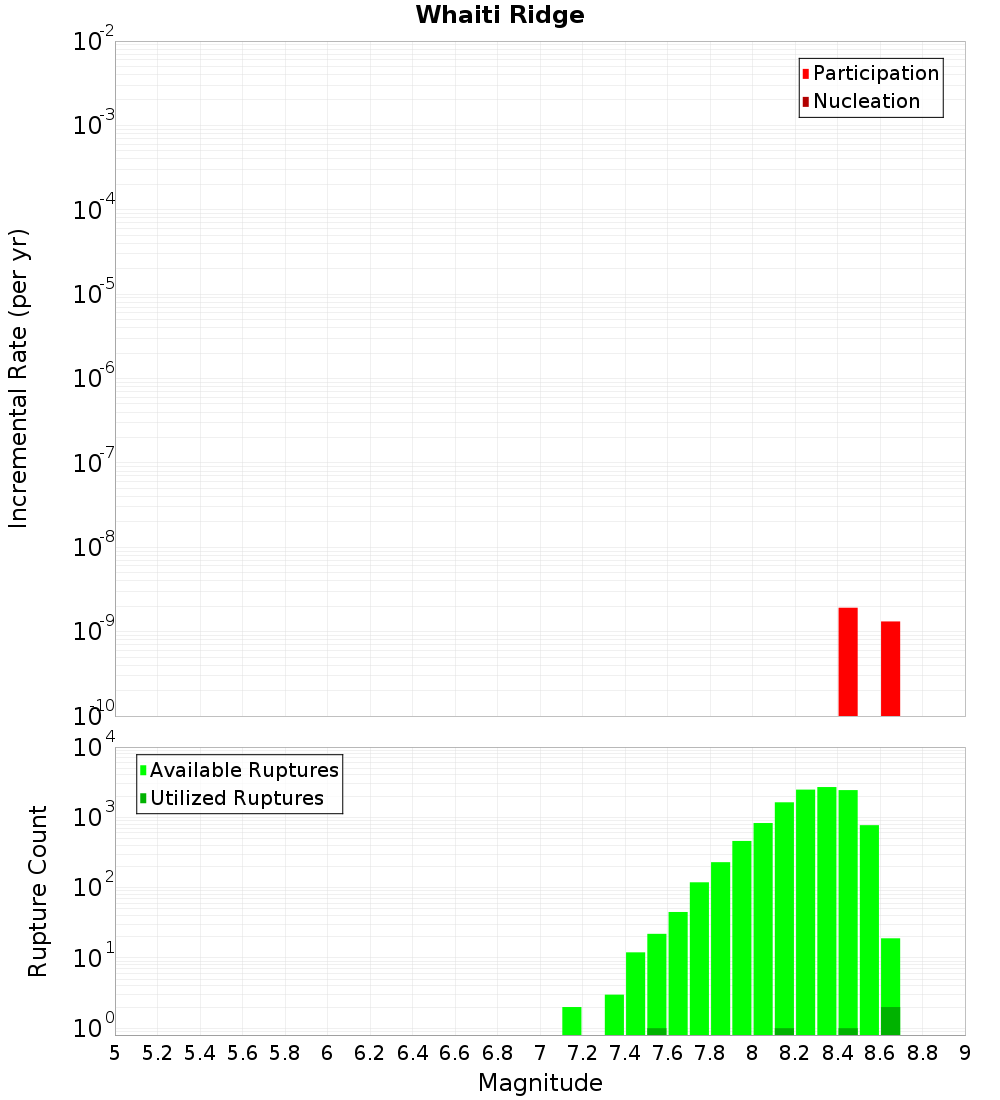 Whaiti Ridge

Participation
Nucleation

Incremental Rate (per yr)

$10^{-2}$
$10^{-3}$
$10^{-4}$
$10^{-5}$
$10^{-6}$
$10^{-7}$
$10^{-8}$
$10^{-9}$
$10^{-10}$

Available Ruptures
Utilized Ruptures

Rupture Count

$10^{4}$
$10^{3}$
$10^{2}$
$10^{1}$
$10^{0}$

5 5.2 5.4 5.6 5.8 6 6.2 6.4 6.6 6.8 7 7.2 7.4 7.6 7.8 8 8.2 8.4 8.6 8.8 9

Magnitude